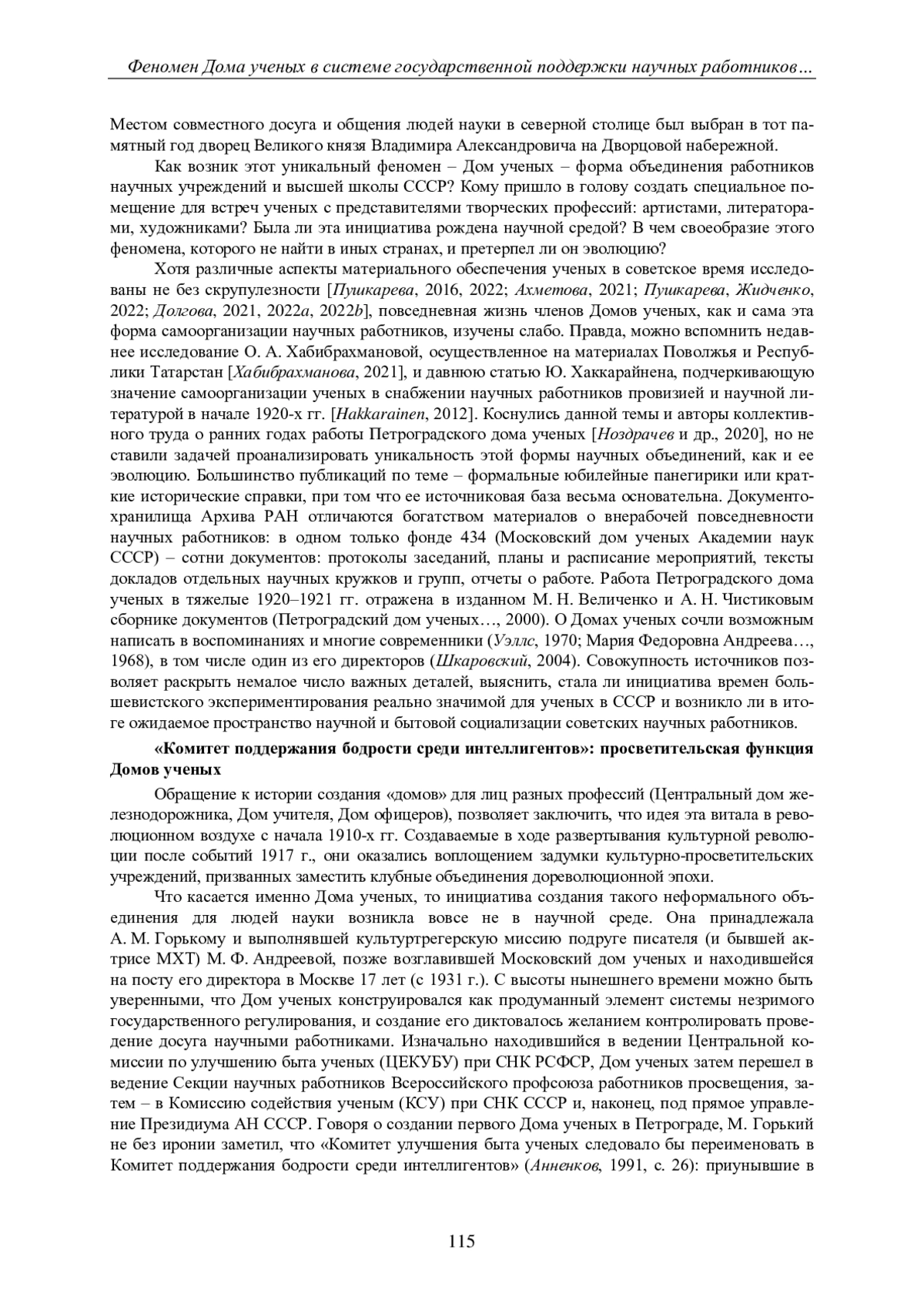 Феномен Дома ученых в системе государственной поддержки научных работников…

Местом совместного досуга и общения людей науки в северной столице был выбран в тот памятный год дворец Великого князя Владимира Александровича на Дворцовой набережной.

Как возник этот уникальный феномен – Дом ученых – форма объединения работников научных учреждений и высшей школы СССР? Кому пришло в голову создать специальное помещение для встреч ученых с представителями творческих профессий: артистами, литераторами, художниками? Была ли эта инициатива рождена научной средой? В чем своеобразие этого феномена, которого не найти в иных странах, и претерпел ли он эволюцию?

Хотя различные аспекты материального обеспечения ученых в советское время исследованы не без скрупулезности [Пушкарева, 2016, 2022; Ахметова, 2021; Пушкарева, Жидченко, 2022; Долгова, 2021, 2022a, 2022b], повседневная жизнь членов Домов ученых, как и сама эта форма самоорганизации научных работников, изучены слабо. Правда, можно вспомнить недавнее исследование О. А. Хабибрахмановой, осуществленное на материалах Поволжья и Республики Татарстан [Хабибрахманова, 2021], и давнюю статью Ю. Хаккарайнена, подчеркивающую значение самоорганизации ученых в снабжении научных работников провизией и научной литературой в начале 1920-х гг. [Hakkarainen, 2012]. Коснулись данной темы и авторы коллективного труда о ранних годах работы Петроградского дома ученых [Ноздрачев и др., 2020], но не ставили задачей проанализировать уникальность этой формы научных объединений, как и ее эволюцию. Большинство публикаций по теме – формальные юбилейные панегирики или краткие исторические справки, при том что ее источниковая база весьма основательна. Документохранилища Архива РАН отличаются богатством материалов о внерабочей повседневности научных работников: в одном только фонде 434 (Московский дом ученых Академии наук СССР) – сотни документов: протоколы заседаний, планы и расписание мероприятий, тексты докладов отдельных научных кружков и групп, отчеты о работе. Работа Петроградского дома ученых в тяжелые 1920–1921 гг. отражена в изданном М. Н. Величенко и А. Н. Чистиковым сборнике документов (Петроградский дом ученых…, 2000). О Домах ученых сочли возможным написать в воспоминаниях и многие современники (Уэллс, 1970; Мария Федоровна Андреева…, 1968), в том числе один из его директоров (Шкаровский, 2004). Совокупность источников позволяет раскрыть немалое число важных деталей, выяснить, стала ли инициатива времен большевистского экспериментирования реально значимой для ученых в СССР и возникло ли в итоге ожидаемое пространство научной и бытовой социализации советских научных работников.

«Комитет поддержания бодрости среди интеллигентов»: просветительская функция Домов ученых

Обращение к истории создания «домов» для лиц разных профессий (Центральный дом железнодорожника, Дом учителя, Дом офицеров), позволяет заключить, что идея эта витала в революционном воздухе с начала 1910-х гг. Создаваемые в ходе развертывания культурной революции после событий 1917 г., они оказались воплощением задумки культурно-просветительских учреждений, призванных заместить клубные объединения дореволюционной эпохи.

Что касается именно Дома ученых, то инициатива создания такого неформального объединения для людей науки возникла вовсе не в научной среде. Она принадлежала А. М. Горькому и выполнявшей культуртрегерскую миссию подруге писателя (и бывшей актрисе МХТ) М. Ф. Андреевой, позже возглавившей Московский дом ученых и находившейся на посту его директора в Москве 17 лет (с 1931 г.). С высоты нынешнего времени можно быть уверенными, что Дом ученых конструировался как продуманный элемент системы незримого государственного регулирования, и создание его диктовалось желанием контролировать проведение досуга научными работниками. Изначально находившийся в ведении Центральной комиссии по улучшению быта ученых (ЦЕКУБУ) при СНК РСФСР, Дом ученых затем перешел в ведение Секции научных работников Всероссийского профсоюза работников просвещения, затем – в Комиссию содействия ученым (КСУ) при СНК СССР и, наконец, под прямое управление Президиума АН СССР. Говоря о создании первого Дома ученых в Петрограде, М. Горький не без иронии заметил, что «Комитет улучшения быта ученых следовало бы переименовать в Комитет поддержания бодрости среди интеллигентов» (Анненков, 1991, с. 26): приунывшие в

115